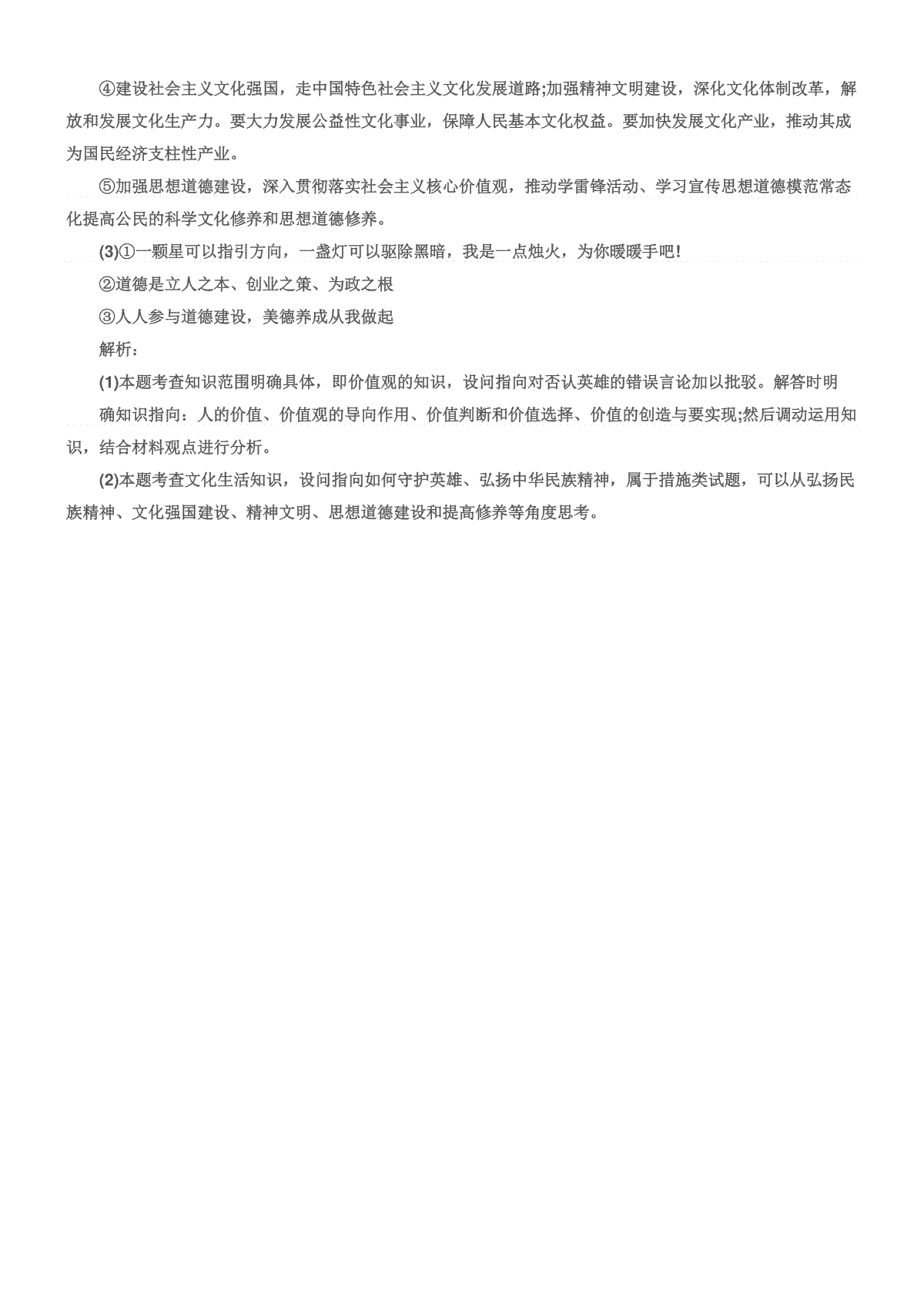 ④建设社会主义文化强国，走中国特色社会主义文化发展道路;加强精神文明建设，深化文化体制改革，解放和发展文化生产力。要大力发展公益性文化事业，保障人民基本文化权益。要加快发展文化产业，推动其成为国民经济支柱性产业。

⑤加强思想道德建设，深入贯彻落实社会主义核心价值观，推动学雷锋活动、学习宣传思想道德模范常态化提高公民的科学文化修养和思想道德修养。

(3)①一颗星可以指引方向，一盏灯可以驱除黑暗，我是一点烛火，为你暖暖手吧!

②道德是立人之本、创业之策、为政之根

③人人参与道德建设，美德养成从我做起

解析：

(1)本题考查知识范围明确具体，即价值观的知识，设问指向对否认英雄的错误言论加以批驳。解答时明确知识指向：人的价值、价值观的导向作用、价值判断和价值选择、价值的创造与要实现;然后调动运用知识，结合材料观点进行分析。

(2)本题考查文化生活知识，设问指向如何守护英雄、弘扬中华民族精神，属于措施类试题，可以从弘扬民族精神、文化强国建设、精神文明、思想道德建设和提高修养等角度思考。